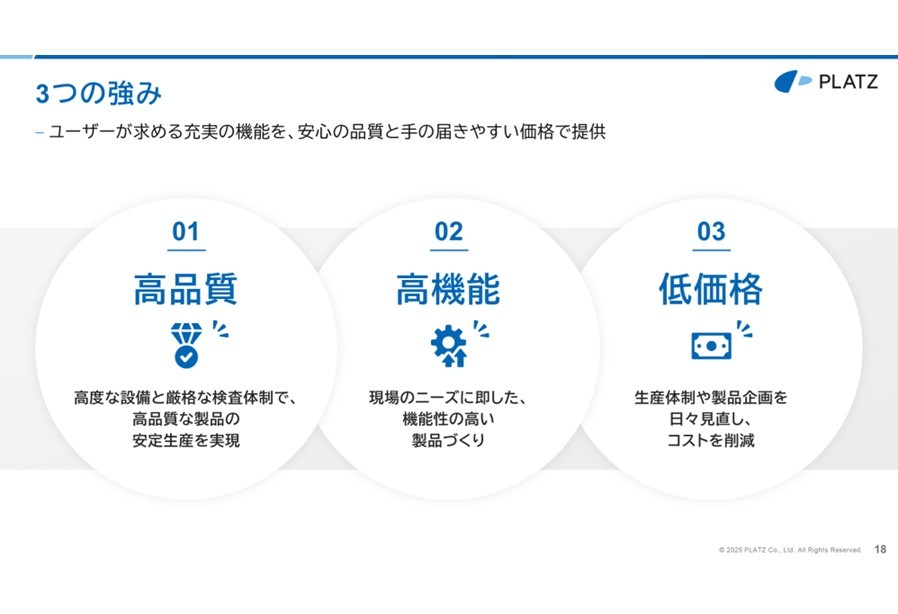 3つの強み

PLATZ

– ユーザーが求める充実の機能を、安心の品質と手の届きやすい価格で提供

01

高品質

高度な設備と厳格な検査体制で、高品質な製品の安定生産を実現

02

高機能

現場のニーズに即した、機能性の高い製品づくり

03

低価格

生産体制や製品企画を日々見直し、コストを削減

© 2025 PLATZ Co., Ltd. All Rights Reserved. 18